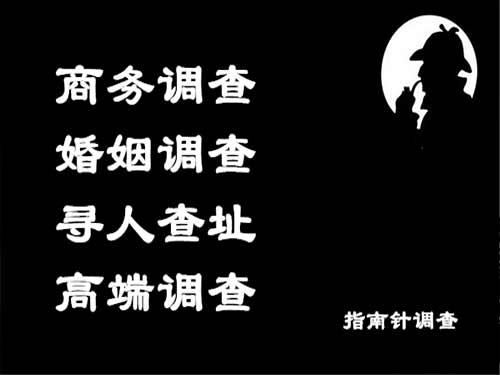 商务调查
婚姻调查
寻人查址
高端调查

指南针调查